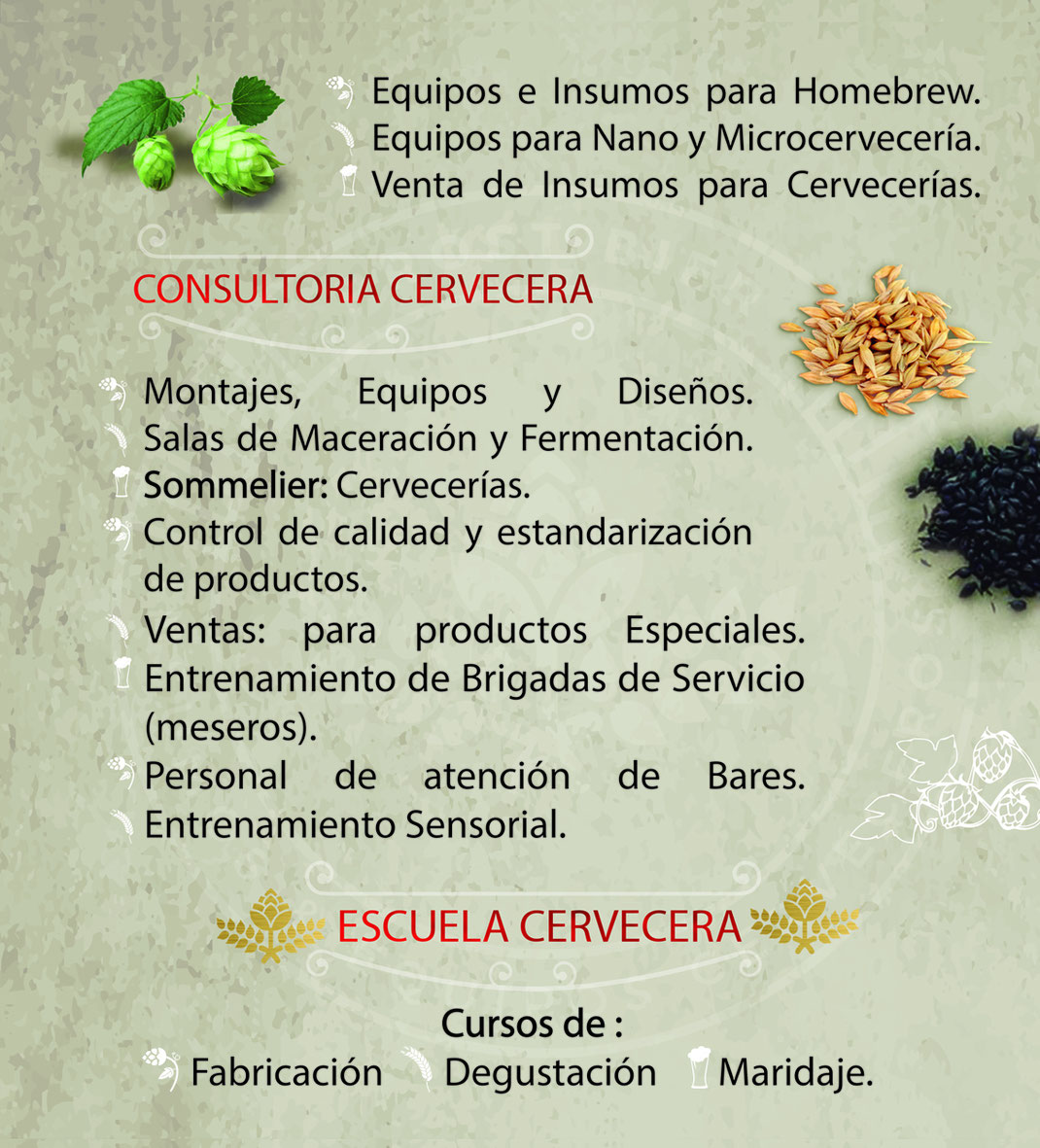 Equipos e Insumos para Homebrew.
Equipos para Nano y Microcervecería.
Venta de Insumos para Cervecerías.

CONSULTORIA CERVECERA

Montajes, Equipos y Diseños.
Salas de Maceración y Fermentación.
Sommelier: Cervecerías.
Control de calidad y estandarización de productos.
Ventas: para productos Especiales.
Entrenamiento de Brigadas de Servicio (meseros).
Personal de atención de Bares.
Entrenamiento Sensorial.

ESCUELA CERVECERA

Cursos de :
Fabricación Degustación Maridaje.